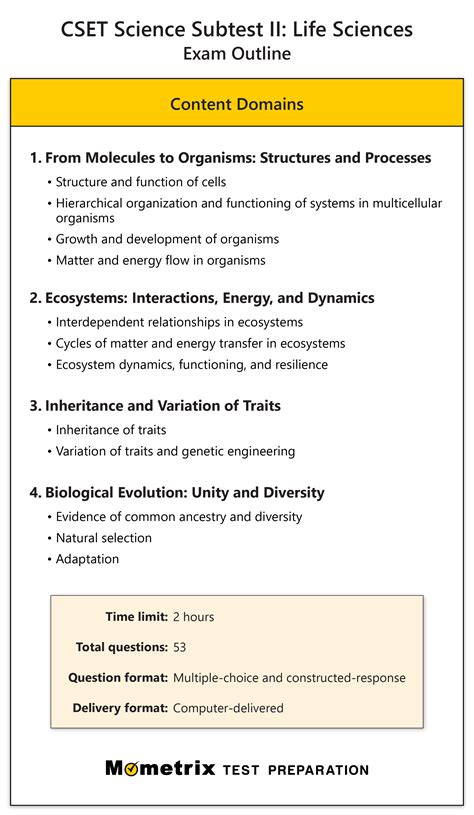 CSET Science Subtest II: Life Sciences
Exam Outline

Content Domains

1. From Molecules to Organisms: Structures and Processes
• Structure and function of cells
• Hierarchical organization and functioning of systems in multicellular organisms
• Growth and development of organisms
• Matter and energy flow in organisms

2. Ecosystems: Interactions, Energy, and Dynamics
• Interdependent relationships in ecosystems
• Cycles of matter and energy transfer in ecosystems
• Ecosystem dynamics, functioning, and resilience

3. Inheritance and Variation of Traits
• Inheritance of traits
• Variation of traits and genetic engineering

4. Biological Evolution: Unity and Diversity
• Evidence of common ancestry and diversity
• Natural selection
• Adaptation

Time limit: 2 hours
Total questions: 53
Question format: Multiple-choice and constructed-response
Delivery format: Computer-delivered

Mometrix TEST PREPARATION